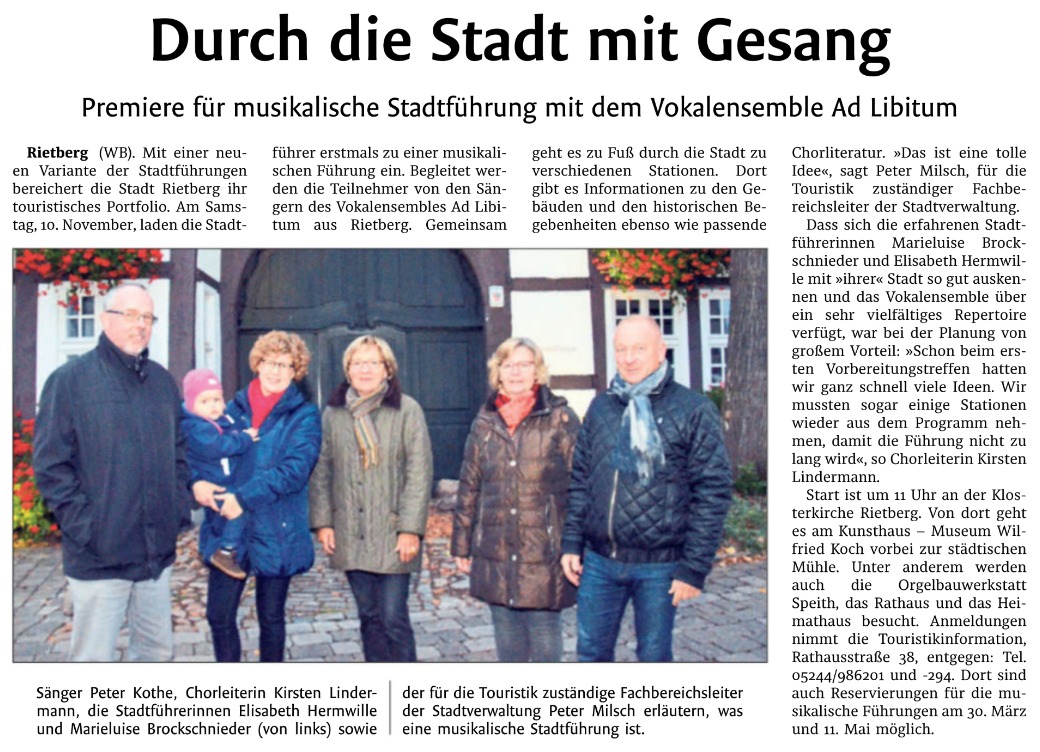 Durch die Stadt mit Gesang

Premiere für musikalische Stadtführung mit dem Vokalensemble Ad Libitum

Rietberg (WB). Mit einer neuen Variante der Stadtführungen bereichert die Stadt Rietberg ihr touristisches Portfolio. Am Samstag, 10. November, laden die Stadtführer erstmals zu einer musikalischen Führung ein. Begleitet werden die Teilnehmer von den Sängern des Vokalensembles Ad Libitum aus Rietberg. Gemeinsam geht es zu Fuß durch die Stadt zu verschiedenen Stationen. Dort gibt es Informationen zu den Gebäuden und den historischen Begebenheiten ebenso wie passende Chorliteratur. »Das ist eine tolle Idee«, sagt Peter Milsch, für die Touristik zuständiger Fachbereichsleiter der Stadtverwaltung.

Dass sich die erfahrenen Stadtführerinnen Marieluise Brockschnieder und Elisabeth Hermwille mit »ihrer« Stadt so gut auskennen und das Vokalensemble über ein sehr vielfältiges Repertoire verfügt, war bei der Planung von großem Vorteil: »Schon beim ersten Vorbereitungstreffen hatten wir ganz schnell viele Ideen. Wir mussten sogar einige Stationen wieder aus dem Programm nehmen, damit die Führung nicht zu lang wird«, so Chorleiterin Kirsten Lindermann.

Start ist um 11 Uhr an der Klosterkirche Rietberg. Von dort geht es am Kunsthaus – Museum Wilfried Koch vorbei zur städtischen Mühle. Unter anderem werden auch die Orgelbauwerkstatt Speith, das Rathaus und das Heimathaus besucht. Anmeldungen nimmt die Touristikinformation, Rathausstraße 38, entgegen: Tel. 05244/986201 und -294. Dort sind auch Reservierungen für die musikalische Führungen am 30. März und 11. Mai möglich.

Sänger Peter Kothe, Chorleiterin Kirsten Lindermann, die Stadtführerinnen Elisabeth Hermwille und Marieluise Brockschnieder (von links) sowie der für die Touristik zuständige Fachbereichsleiter der Stadtverwaltung Peter Milsch erläutern, was eine musikalische Stadtführung ist.